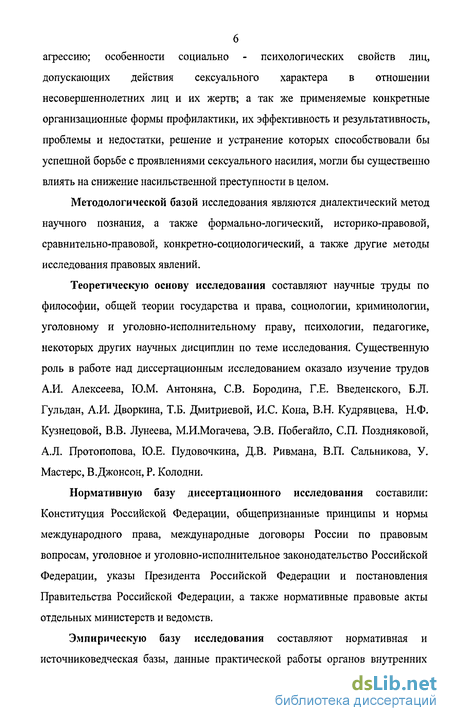 6

агрессию; особенности социально - психологических свойств лиц, допускающих действия сексуального характера в отношении несовершеннолетних лиц и их жертв; а так же применяемые конкретные организационные формы профилактики, их эффективность и результативность, проблемы и недостатки, решение и устранение которых способствовали бы успешной борьбе с проявлениями сексуального насилия, могли бы существенно влиять на снижение насильственной преступности в целом.

Методологической базой исследования являются диалектический метод научного познания, а также формально-логический, историко-правовой, сравнительно-правовой, конкретно-социологический, а также другие методы исследования правовых явлений.

Теоретическую основу исследования составляют научные труды по философии, общей теории государства и права, социологии, криминологии, уголовному и уголовно-исполнительному праву, психологии, педагогике, некоторых других научных дисциплин по теме исследования. Существенную роль в работе над диссертационным исследованием оказало изучение трудов А.И. Алексеева, Ю.М. Антоняна, С.В. Бородина, Г.Е. Введенского, Б.Л. Гульдан, А.И. Дворкина, Т.Б. Дмитриевой, И.С. Кона, В.Н. Кудрявцева, Н.Ф. Кузнецовой, В.В. Лунеева, М.И.Могачева, Э.В. Побегайло, С.П. Поздняковой, А.Л. Протопопова, Ю.Е. Пудовочкина, Д.В. Ривмана, В.П. Сальникова, У. Мастерс, В.Джонсон, Р. Колодни.

Нормативную базу диссертационного исследования составили: Конституция Российской Федерации, общепризнанные принципы и нормы международного права, международные договоры России по правовым вопросам, уголовное и уголовно-исполнительное законодательство Российской Федерации, указы Президента Российской Федерации и постановления Правительства Российской Федерации, а также нормативные правовые акты отдельных министерств и ведомств.

Эмпирическую базу исследования составляют нормативная и источниковедческая базы, данные практической работы органов внутренних

dsLib.net
библиотека диссертаций